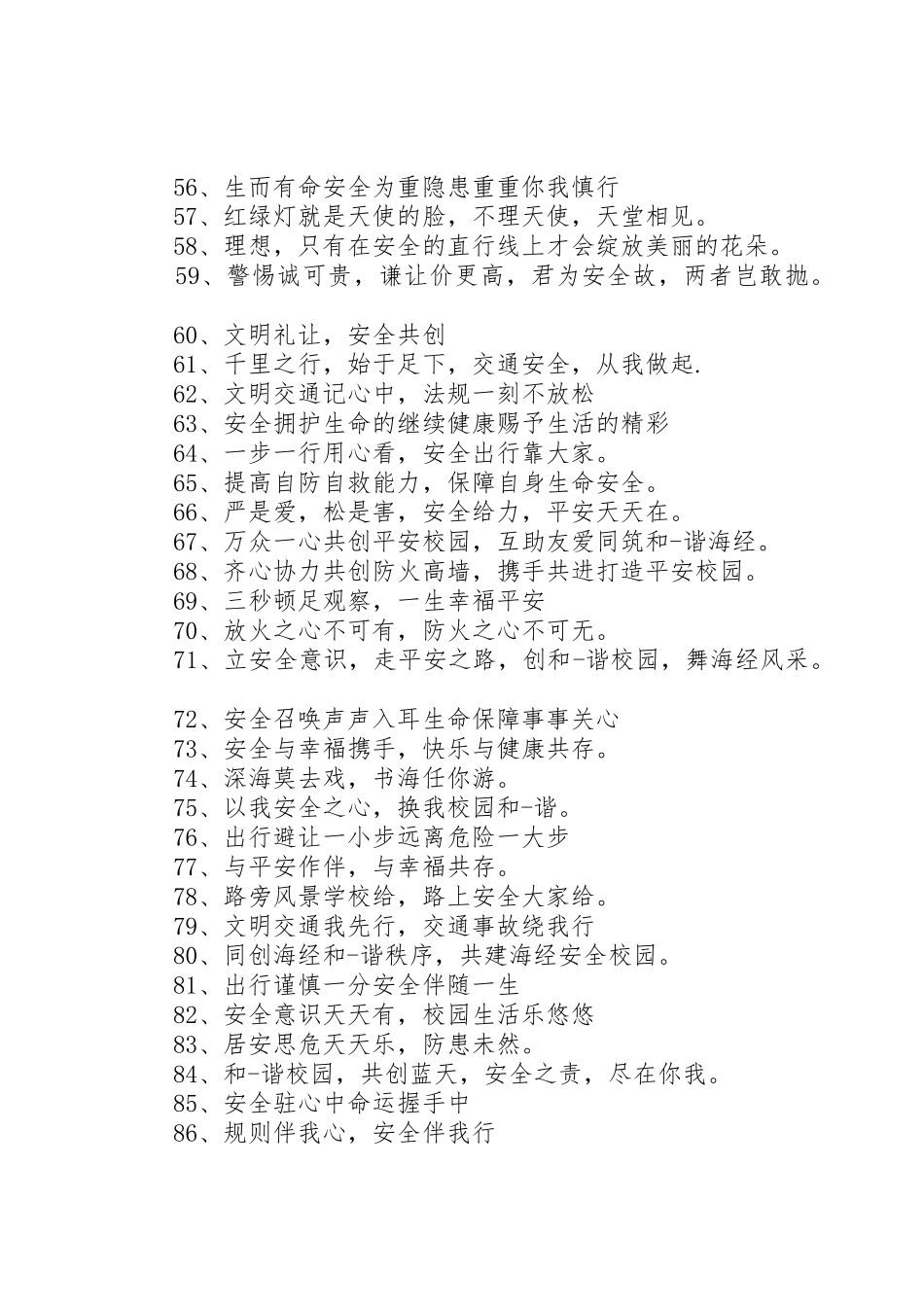 56、生而有命安全为重隐患重重你我慎行
57、红绿灯就是天使的脸，不理天使，天堂相见。
58、理想，只有在安全的直行线上才会绽放美丽的花朵。
59、警惕诚可贵，谦让价更高，君为安全故，两者岂敢抛。

60、文明礼让，安全共创
61、千里之行，始于足下，交通安全，从我做起.
62、文明交通记心中，法规一刻不放松
63、安全拥护生命的继续健康赐予生活的精彩
64、一步一行用心看，安全出行靠大家。
65、提高自防自救能力，保障自身生命安全。
66、严是爱，松是害，安全给力，平安天天在。
67、万众一心共创平安校园，互助友爱同筑和-谐海经。
68、齐心协力共创防火高墙，携手共进打造平安校园。
69、三秒顿足观察，一生幸福平安
70、放火之心不可有，防火之心不可无。
71、立安全意识，走平安之路，创和-谐校园，舞海经风采。

72、安全召唤声声入耳生命保障事事关心
73、安全与幸福携手，快乐与健康共存。
74、深海莫去戏，书海任你游。
75、以我安全之心，换我校园和-谐。
76、出行避让一小步远离危险一大步
77、与平安作伴，与幸福共存。
78、路旁风景学校给，路上安全大家给。
79、文明交通我先行，交通事故绕我行
80、同创海经和-谐秩序，共建海经安全校园。
81、出行谨慎一分安全伴随一生
82、安全意识天天有，校园生活乐悠悠
83、居安思危天天乐，防患未然。
84、和-谐校园，共创蓝天，安全之责，尽在你我。
85、安全驻心中命运握手中
86、规则伴我心，安全伴我行